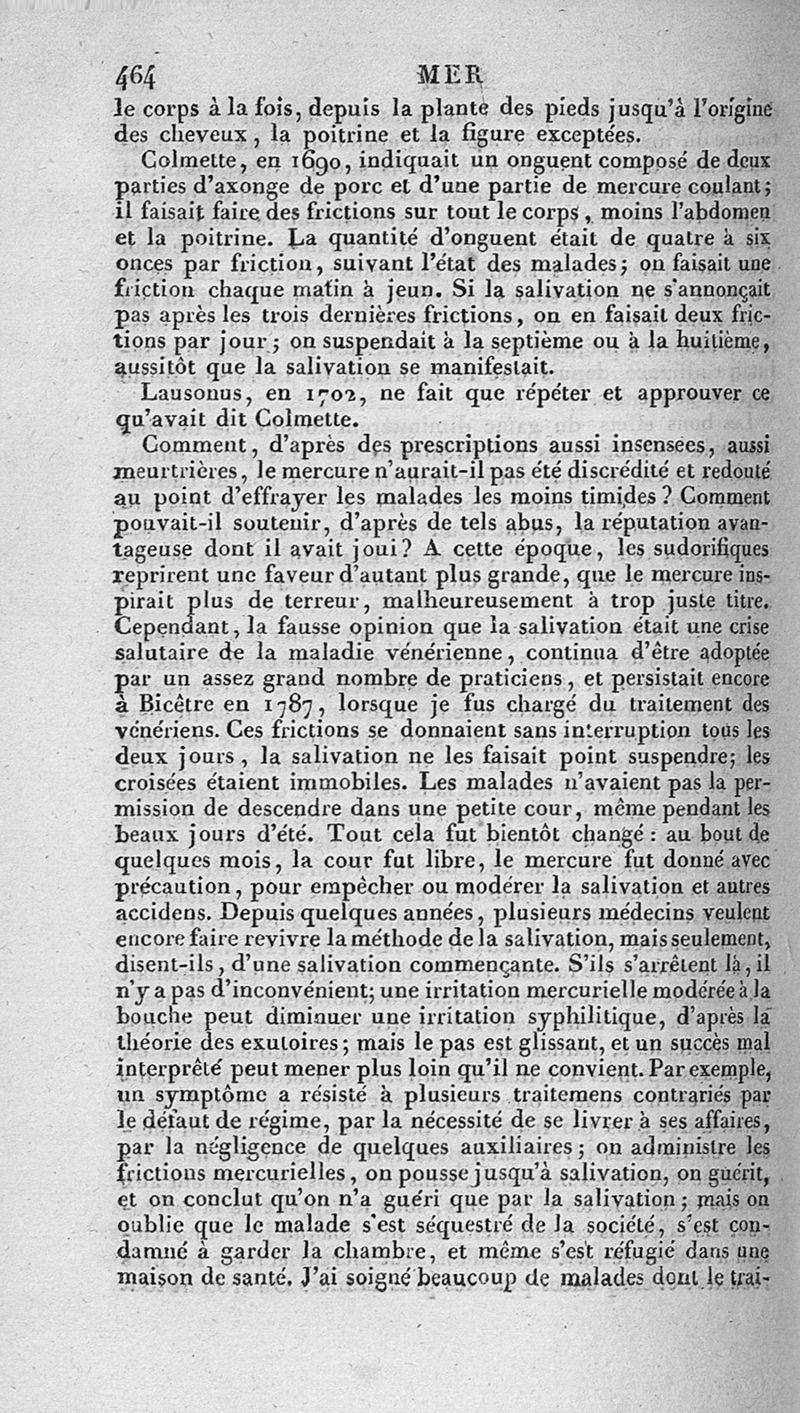 464 MER

le corps à la fois, depuis la plante des pieds jusqu'à l'origine des cheveux, la poitrine et la figure exceptées.

Colmette, en 1690, indiquait un onguent composé de deux parties d'axonge de porc et d'une partie de mercure coulant; il faisait faire des frictions sur tout le corps, moins l'abdomen et la poitrine. La quantité d'onguent était de quatre à six onces par friction, suivant l'état des malades; on faisait une friction chaque matin à jeun. Si la salivation ne s'annonçait pas après les trois dernières frictions, on en faisait deux frictions par jour; on suspendait à la septième ou à la huitième, aussitôt que la salivation se manifestait.

Lausonus, en 1702, ne fait que répéter et approuver ce qu'avait dit Colmette.

Comment, d'après des prescriptions aussi insensées, aussi meurtrières, le mercure n'aurait-il pas été discrédité et redouté au point d'effrayer les malades les moins timides? Comment pouvait-il soutenir, d'après de tels abus, la réputation avantageuse dont il avait joui? A cette époque, les sudorifiques reprirent une faveur d'autant plus grande, que le mercure inspirait plus de terreur, malheureusement à trop juste titre. Cependant, la fausse opinion que la salivation était une crise salutaire de la maladie vénérienne, continua d'être adoptée par un assez grand nombre de praticiens, et persistait encore à Bicêtre en 1787, lorsque je fus chargé du traitement des vénériens. Ces frictions se donnaient sans interruption tous les deux jours, la salivation ne les faisait point suspendre; les croisées étaient immobiles. Les malades n'avaient pas la permission de descendre dans une petite cour, même pendant les beaux jours d'été. Tout cela fut bientôt changé: au bout de quelques mois, la cour fut libre, le mercure fut donné avec précaution, pour empêcher ou modérer la salivation et autres accidens. Depuis quelques années, plusieurs médecins veulent encore faire revivre la méthode de la salivation, mais seulement, disent-ils, d'une salivation commençante. S'ils s'arrêtent là, il n'y a pas d'inconvénient; une irritation mercurielle modérée à la bouche peut diminuer une irritation syphilitique, d'après la théorie des exutoires; mais le pas est glissant, et un succès mal interprêté peut mener plus loin qu'il ne convient. Par exemple, un symptôme a résisté à plusieurs traitemens contrariés par le défaut de régime, par la nécessité de se livrer à ses affaires, par la négligence de quelques auxiliaires; on administre les frictions mercurielles, on pousse jusqu'à salivation, on guérit, et on conclut qu'on n'a guéri que par la salivation; mais on oublie que le malade s'est séquestré de la société, s'est condamné à garder la chambre, et même s'est réfugié dans une maison de santé. J'ai soigné beaucoup de malades dont le trai-